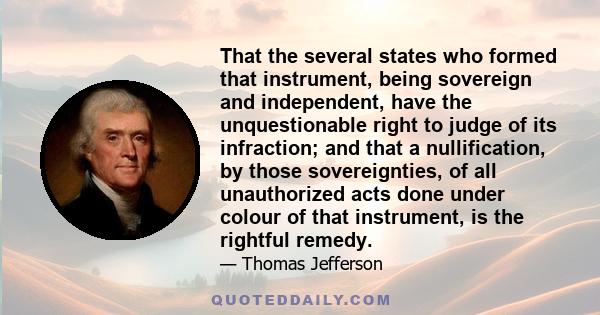 That the several states who formed that instrument, being sovereign and independent, have the unquestionable right to judge of its infraction; and that a nullification, by those sovereignties, of all unauthorized acts done under colour of that instrument, is the rightful remedy.

— Thomas Jefferson

QUOTEDDAILY.COM